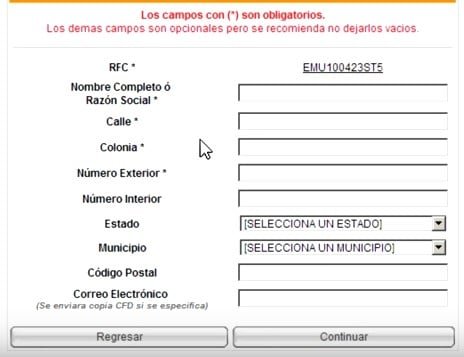 Los campos con (*) son obligatorios.
Los demas campos son opcionales pero se recomienda no dejarlos vacios.

RFC * EMU100423ST5

Nombre Completo ó Razón Social *

Calle *

Colonia *

Número Exterior *

Número Interior

Estado [SELECCIONA UN ESTADO]

Municipio [SELECCIONA UN MUNICIPIO]

Código Postal

Correo Electrónico
(Se enviara copia CFD si se especifica)

Regresar Continuar